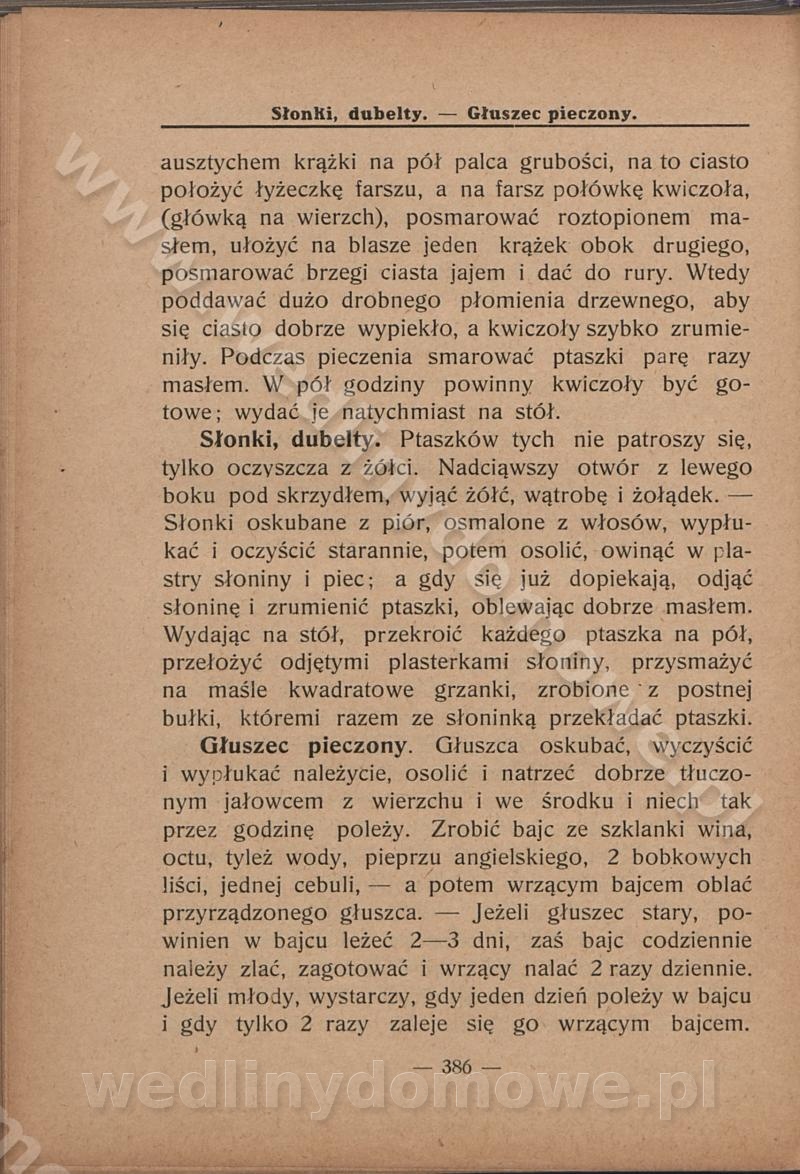 Słonki, dubelty. — Głuszec pieczony.

ausztychem krążki na pół palca grubości, na to ciasto położyć łyżeczkę farszu, a na farsz połówkę kwiczoła, (główką na wierzch), posmarować roztopionem masłem, ułożyć na blasze jeden krążek obok drugiego, posmarować brzegi ciasta jajem i dać do rury. Wtedy poddawać dużo drobnego płomienia drzewnego, aby się ciasto dobrze wypiekło, a kwiczoły szybko zrumieniły. Podczas pieczenia smarować ptaszki parę razy masłem. W pół godziny powinny kwiczoły być gotowe; wydać je natychmiast na stół.

Słonki, dubelty. Ptaszków tych nie patroszy się, tylko oczyszcza z żółci. Nadciąwszy otwór z lewego boku pod skrzydłem, wyjąć żółć, wątrobę i żołądek. — Słonki oskubane z piór, osmalone z włosów, wypłukać i oczyścić starannie, potem osolić, owinąć w plastry słoniny i piec; a gdy się już dopiekają, odjąć słoninę i zrumienić ptaszki, oblewając dobrze masłem. Wydając na stół, przekroić każdego ptaszka na pół, przełożyć odjętymi plasterkami słoniny, przysmażyć na maśle kwadratowe grzanki, zrobione z postnej bułki, któremi razem ze słoninką przekładać ptaszki.

Głuszec pieczony. Głuszca oskubać, wyczyścić i wypłukać należycie, osolić i natrzeć dobrze tłuczonym jałowcem z wierzchu i we środku i niech tak przez godzinę poleży. Zrobić bajc ze szklanki wina, octu, tyleż wody, pieprzu angielskiego, 2 bobkowych liści, jednej cebuli, — a potem wrzącym bajcem oblać przyrządzonego głuszca. — Jeżeli głuszec stary, powinien w bajcu leżeć 2—3 dni, zaś bajc codziennie należy zlać, zagotować i wrzący nalać 2 razy dziennie. Jeżeli młody, wystarczy, gdy jeden dzień poleży w bajcu i gdy tylko 2 razy zaleje się go wrzącym bajcem.

— 386 —

wedlinydomowe.pl